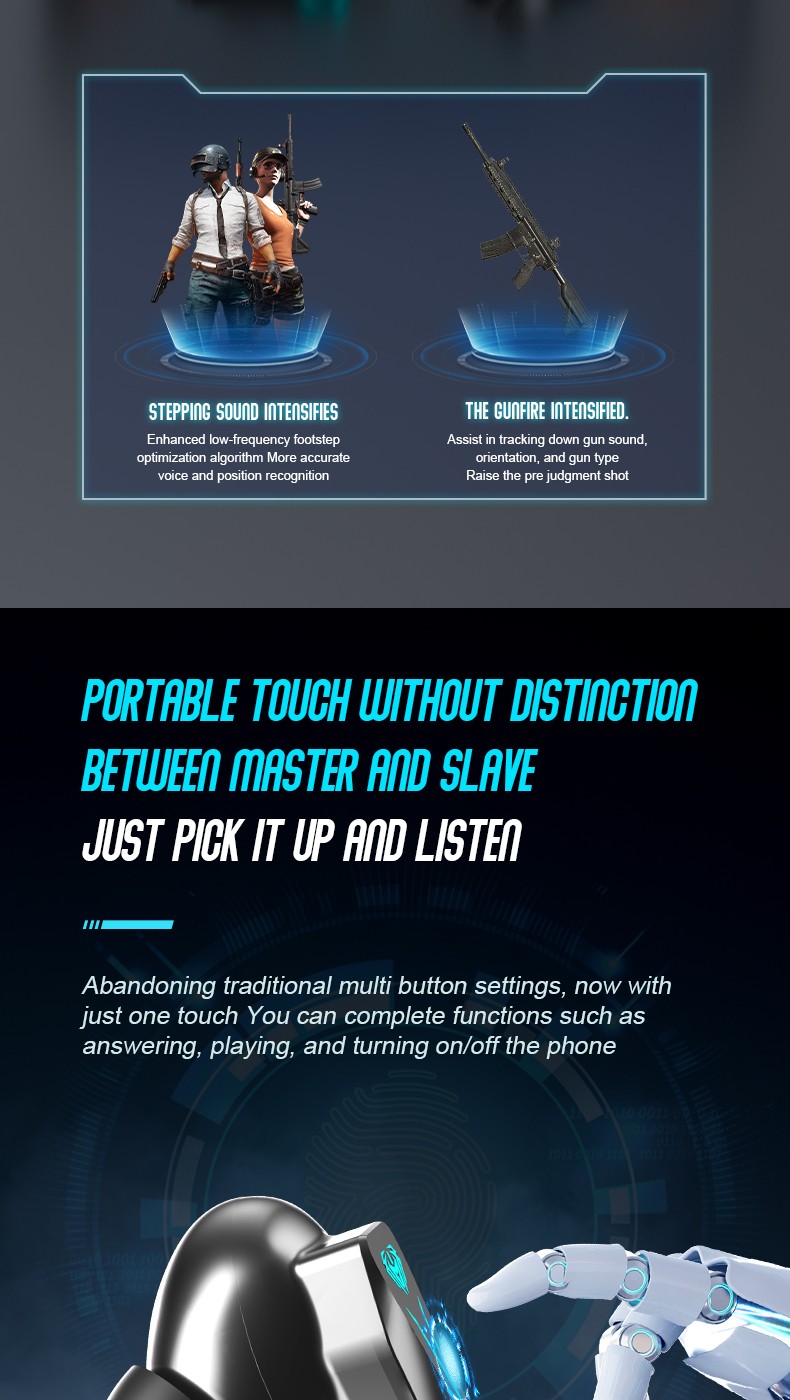 STEPPING SOUND INTENSIFIES

Enhanced low-frequency footstep optimization algorithm More accurate voice and position recognition

THE GUNFIRE INTENSIFIED.

Assist in tracking down gun sound, orientation, and gun type Raise the pre judgment shot

PORTABLE TOUCH WITHOUT DISTINCTION BETWEEN MASTER AND SLAVE

JUST PICK IT UP AND LISTEN

Abandoning traditional multi button settings, now with just one touch You can complete functions such as answering, playing, and turning on/off the phone